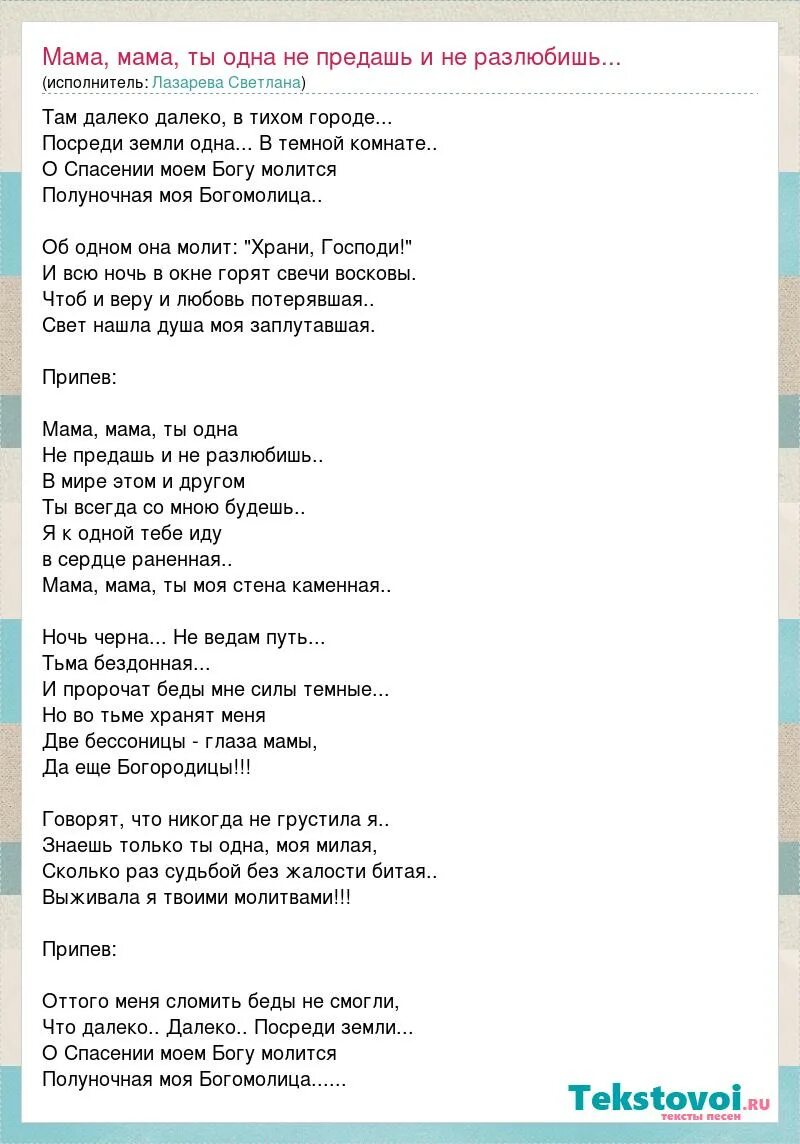 Мама, мама, ты одна не предашь и не разлюбишь...
(исполнитель: Лазарева Светлана)

Там далеко далеко, в тихом городе...
Посреди земли одна... В темной комнате..
О Спасении моем Богу молится
Полуночная моя Богомолица..

Об одном она молит: "Храни, Господи!"
И всю ночь в окне горят свечи восковы.
Чтоб и веру и любовь потерявшая..
Свет нашла душа моя заплутавшая.

Припев:

Мама, мама, ты одна
Не предашь и не разлюбишь..
В мире этом и другом
Ты всегда со мною будешь..
Я к одной тебе иду
в сердце раненная..
Мама, мама, ты моя стена каменная..

Ночь черна... Не ведам путь...
Тьма бездонная...
И пророчат беды мне силы темные...
Но во тьме хранят меня
Две бессоницы - глаза мамы,
Да еще Богородицы!!!

Говорят, что никогда не грустила я..
Знаешь только ты одна, моя милая,
Сколько раз судьбой без жалости битая..
Выживала я твоими молитвами!!!

Припев:

Оттого меня сломить беды не смогли,
Что далеко.. Далеко.. Посреди земли...
О Спасении моем Богу молится
Полуночная моя Богомолица......

Tekstovoi.ru
тексты песен